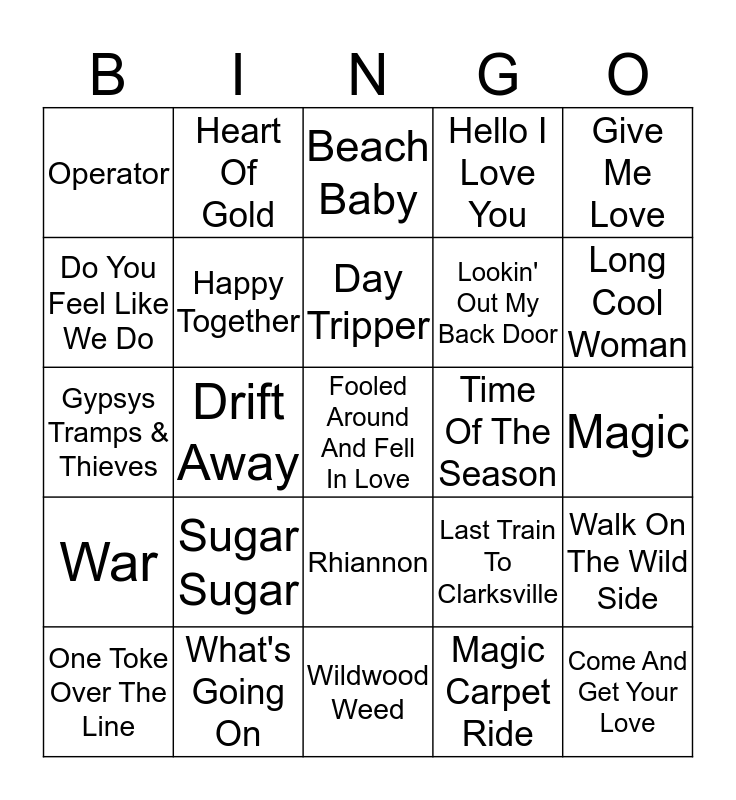 | B | I | N | G | O |
|---|---|---|---|---|
| Operator | Heart Of Gold | Beach Baby | Hello I Love You | Give Me Love |
| Do You Feel Like We Do | Happy Together | Day Tripper | Lookin' Out My Back Door | Long Cool Woman |
| Gypsys Tramps & Thieves | Drift Away | Fooled Around And Fell In Love | Time Of The Season | Magic |
| War | Sugar Sugar | Rhiannon | Last Train To Clarksville | Walk On The Wild Side |
| One Toke Over The Line | What's Going On | Wildwood Weed | Magic Carpet Ride | Come And Get Your Love |